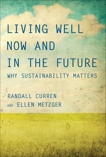 LIVING WELL NOW AND IN THE FUTURE

WHY SUSTAINABILITY MATTERS

RANDALL CURREN AND ELLEN METZGER